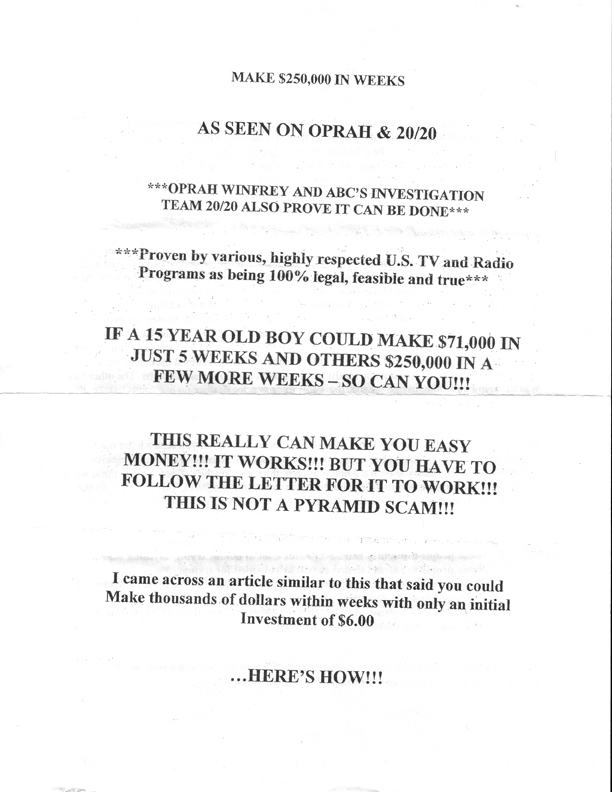 MAKE \$250,000 IN WEEKS

AS SEEN ON OPRAH & 20/20

***OPRAH WINFREY AND ABC'S INVESTIGATION TEAM 20/20 ALSO PROVE IT CAN BE DONE***

***Proven by various, highly respected U.S. TV and Radio Programs as being 100% legal, feasible and true***

IF A 15 YEAR OLD BOY COULD MAKE \$71,000 IN JUST 5 WEEKS AND OTHERS \$250,000 IN A FEW MORE WEEKS – SO CAN YOU!!!

THIS REALLY CAN MAKE YOU EASY MONEY!!! IT WORKS!!! BUT YOU HAVE TO FOLLOW THE LETTER FOR IT TO WORK!!! THIS IS NOT A PYRAMID SCAM!!!

I came across an article similar to this that said you could Make thousands of dollars within weeks with only an initial Investment of \$6.00

...HERE'S HOW!!!